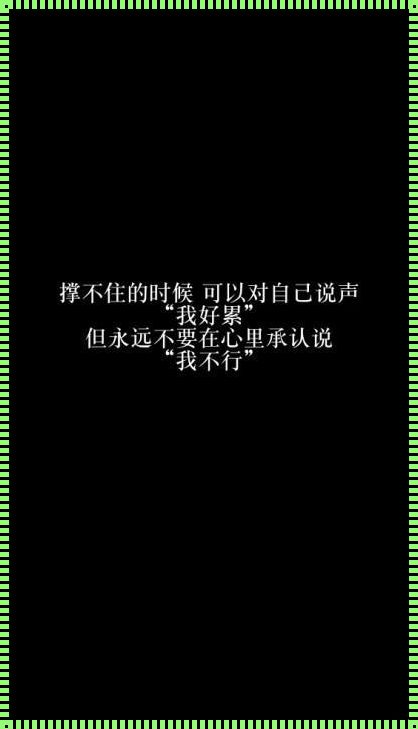 撑不住的时候 可以对自己说声
“我好累”
但永远不要在心里承认说
“我不行”